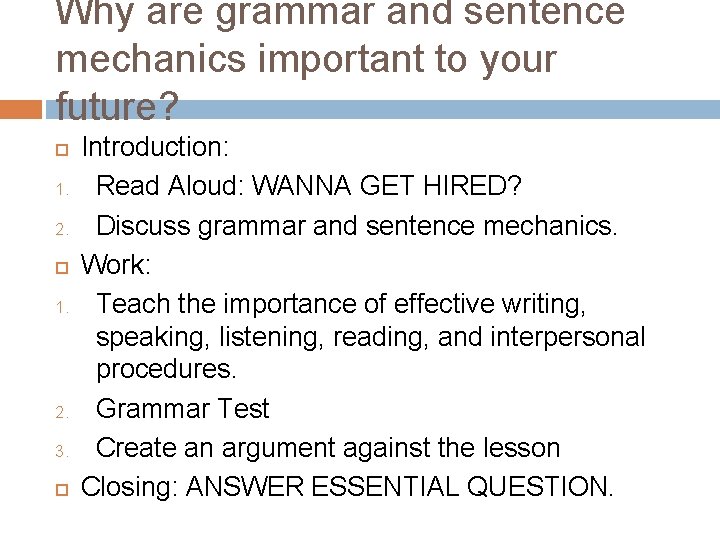 Why are grammar and sentence mechanics important to your future?

Introduction:

1. Read Aloud: WANNA GET HIRED?
2. Discuss grammar and sentence mechanics.

Work:

1. Teach the importance of effective writing, speaking, listening, reading, and interpersonal procedures.
2. Grammar Test
3. Create an argument against the lesson

Closing: ANSWER ESSENTIAL QUESTION.